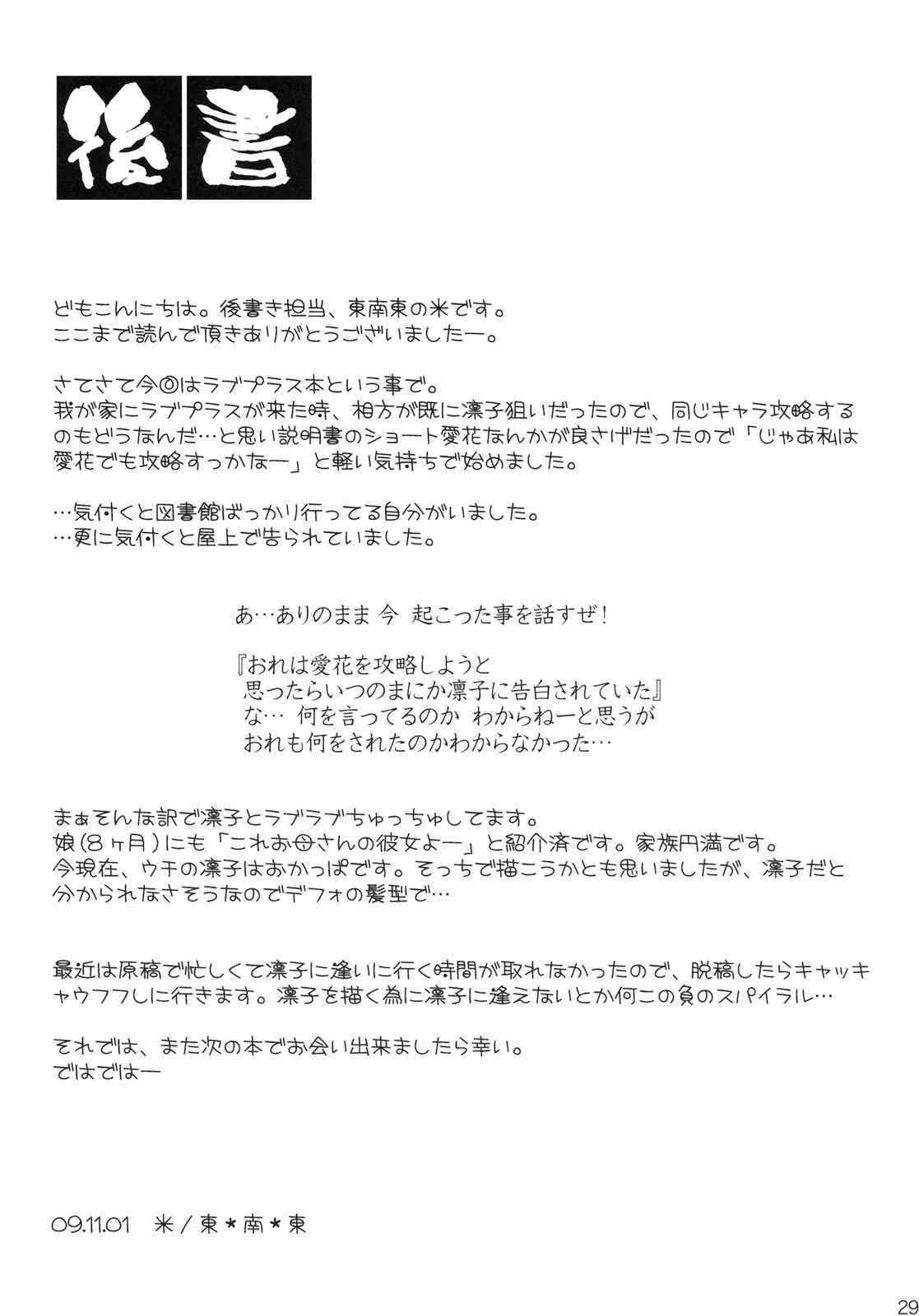 後書

どもこんにちは。後書き担当、東南東の米です。
ここまで読んで頂きありがとうございましたー。

さてさて今回はラブプラス本という事で。
我が家にラブプラスが来た時、相方が既に凛子狙いだったので、同じキャラ攻略するのもどうなんだ…と思い説明書のショート愛花なんかが良さげだったので「じゃあ私は愛花でも攻略すっかなー」と軽い気持ちで始めました。

…気付くと図書館ばっかり行ってる自分がいました。
…更に気付くと屋上で告られていました。

あ…ありのまま 今 起こった事を話すぜ！

『おれは愛花を攻略しようと
思ったらいつのまにか凛子に告白されていた』
な… 何を言ってるのか わからねーと思うが
おれも何をされたのかわからなかった…

まぁそんな訳で凛子とラブラブちゅっちゅしてます。
娘(8ヶ月)にも「これお母さんの彼女よー」と紹介済です。家族円満です。
今現在、ウチの凛子はおかっぱです。そっちで描こうかとも思いましたが、凛子だと分かられなさそうなのでデフォの髪型で…

最近は原稿で忙しくて凛子に逢いに行く時間が取れなかったので、脱稿したらキャッキャウフフしに行きます。凛子を描く為に凛子に逢えないとか何この負のスパイラル…

それでは、また次の本でお会い出来ましたら幸い。
ではではー

09.11.01 米／東＊南＊東

29